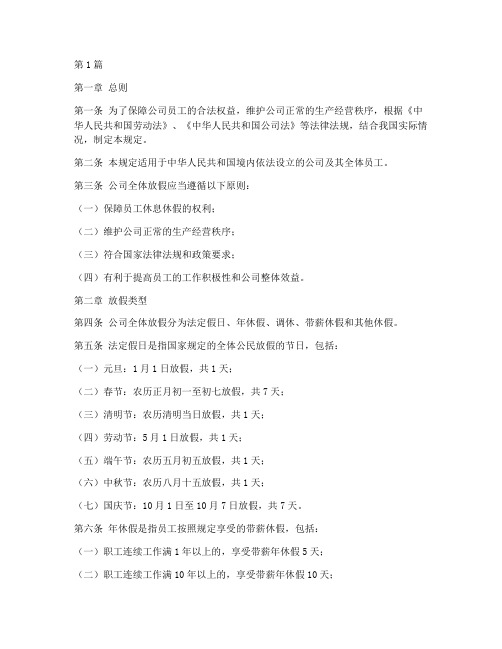 第1篇

第一章 总则

第一条 为了保障公司员工的合法权益，维护公司正常的生产经营秩序，根据《中华人民共和国劳动法》、《中华人民共和国公司法》等法律法规，结合我国实际情况，制定本规定。

第二条 本规定适用于中华人民共和国境内依法设立的公司及其全体员工。

第三条 公司全体放假应当遵循以下原则：

（一）保障员工休息休假的权利；

（二）维护公司正常的生产经营秩序；

（三）符合国家法律法规和政策要求；

（四）有利于提高员工的工作积极性和公司整体效益。

第二章 放假类型

第四条 公司全体放假分为法定假日、年休假、调休、带薪休假和其他休假。

第五条 法定假日是指国家规定的全体公民放假的节日，包括：

（一）元旦：1月1日放假，共1天；

（二）春节：农历正月初一至初七放假，共7天；

（三）清明节：农历清明当日放假，共1天；

（四）劳动节：5月1日放假，共1天；

（五）端午节：农历五月初五放假，共1天；

（六）中秋节：农历八月十五放假，共1天；

（七）国庆节：10月1日至10月7日放假，共7天。

第六条 年休假是指员工按照规定享受的带薪休假，包括：

（一）职工连续工作满1年以上的，享受带薪年休假5天；

（二）职工连续工作满10年以上的，享受带薪年休假10天；